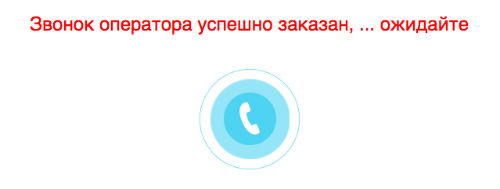 Звонок оператора успешно заказан, ... ожидайте